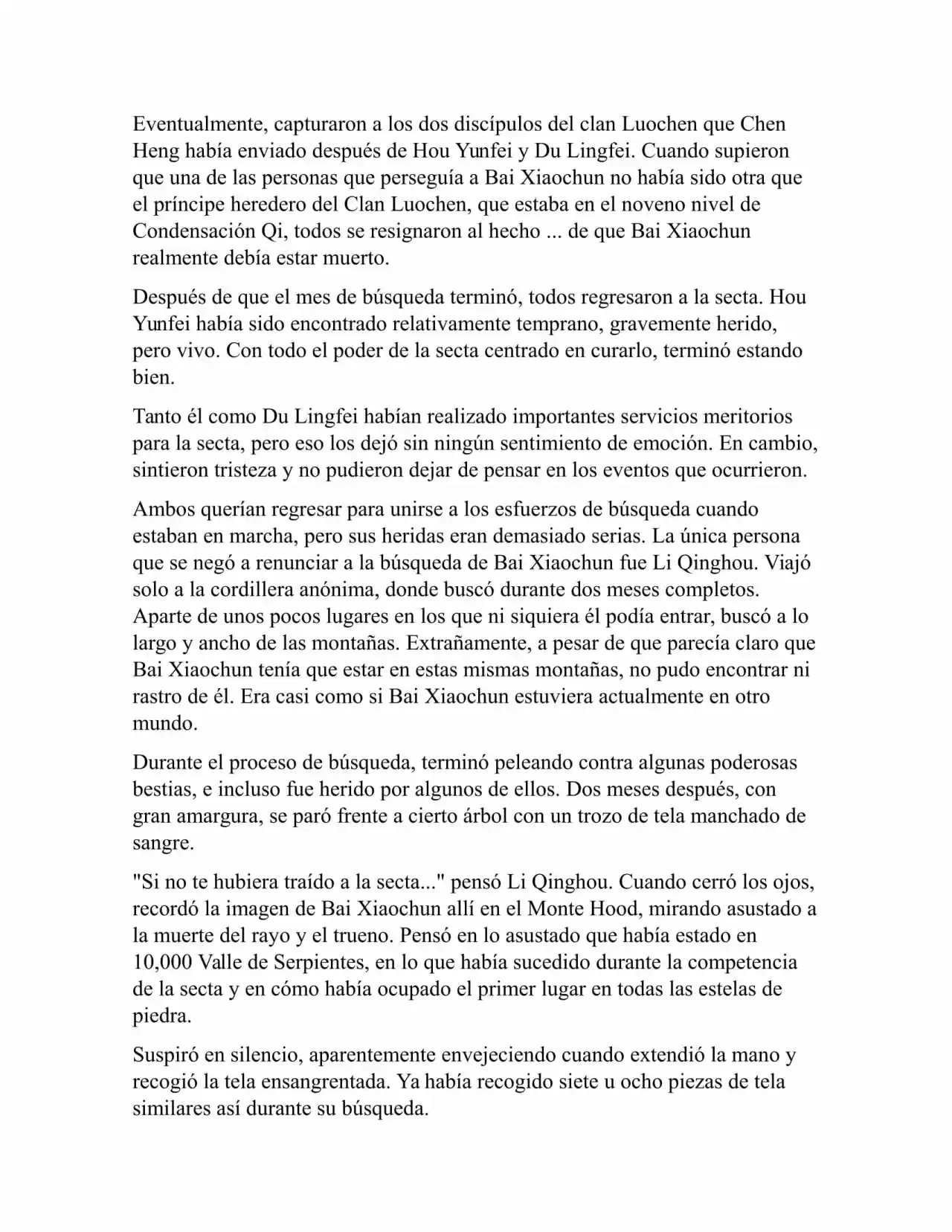 Eventualmente, capturaron a los dos discípulos del clan Luochen que Chen Heng había enviado después de Hou Yunfei y Du Lingfei. Cuando supieron que una de las personas que perseguía a Bai Xiaochun no había sido otra que el príncipe heredero del Clan Luochen, que estaba en el noveno nivel de Condensación Qi, todos se resignaron al hecho ... de que Bai Xiaochun realmente debía estar muerto.

Después de que el mes de búsqueda terminó, todos regresaron a la secta. Hou Yunfei había sido encontrado relativamente temprano, gravemente herido, pero vivo. Con todo el poder de la secta centrado en curarlo, terminó estando bien.

Tanto él como Du Lingfei habían realizado importantes servicios meritorios para la secta, pero eso los dejó sin ningún sentimiento de emoción. En cambio, sintieron tristeza y no pudieron dejar de pensar en los eventos que ocurrieron.

Ambos querían regresar para unirse a los esfuerzos de búsqueda cuando estaban en marcha, pero sus heridas eran demasiado serias. La única persona que se negó a renunciar a la búsqueda de Bai Xiaochun fue Li Qinghou. Viajó solo a la cordillera anónima, donde buscó durante dos meses completos. Aparte de unos pocos lugares en los que ni siquiera él podía entrar, buscó a lo largo y ancho de las montañas. Extrañamente, a pesar de que parecía claro que Bai Xiaochun tenía que estar en estas mismas montañas, no pudo encontrar ni rastro de él. Era casi como si Bai Xiaochun estuviera actualmente en otro mundo.

Durante el proceso de búsqueda, terminó peleando contra algunas poderosas bestias, e incluso fue herido por algunos de ellos. Dos meses después, con gran amargura, se paró frente a cierto árbol con un trozo de tela manchado de sangre.

"Si no te hubiera traído a la secta..." pensó Li Qinghou. Cuando cerró los ojos, recordó la imagen de Bai Xiaochun allí en el Monte Hood, mirando asustado a la muerte del rayo y el trueno. Pensó en lo asustado que había estado en 10,000 Valle de Serpientes, en lo que había sucedido durante la competencia de la secta y en cómo había ocupado el primer lugar en todas las estelas de piedra.

Suspiró en silencio, aparentemente envejeciendo cuando extendió la mano y recogió la tela ensangrentada. Ya había recogido siete u ocho piezas de tela similares así durante su búsqueda.